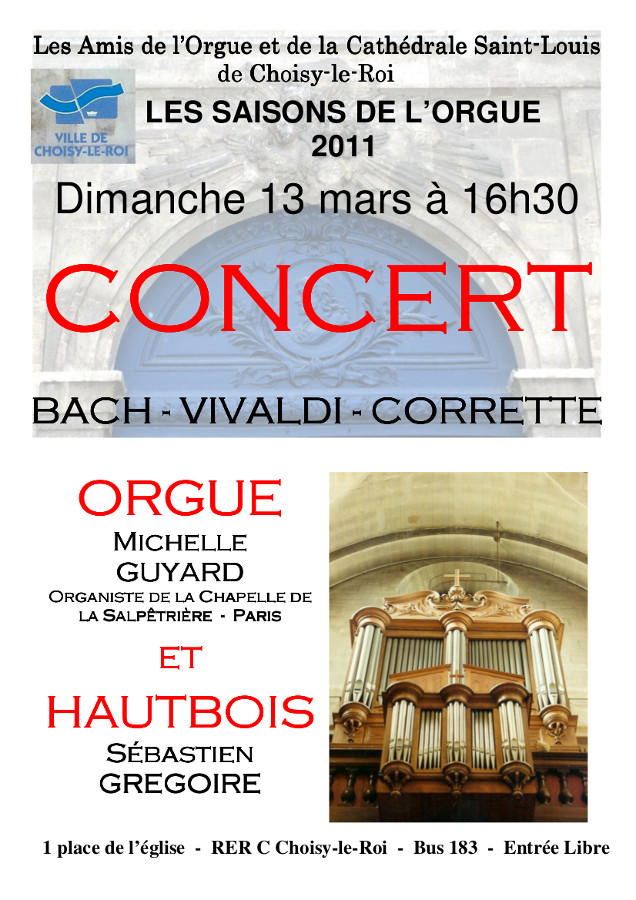 Les Amis de l'Orgue et de la Cathédrale Saint-Louis de Choisy-le-Roi

VILLE DE CHOISY-LE-ROI

LES SAISONS DE L'ORGUE 2011

Dimanche 13 mars à 16h30

CONCERT

BACH - VIVALDI - CORRETTE

ORGUE

MICHELLE GUYARD

ORGANISTE DE LA CHAPELLE DE LA SALPÊTRIÈRE - PARIS

ET

HAUTBOIS

SÉBASTIEN GREGOIRE

1 place de l'église - RER C Choisy-le-Roi - Bus 183 - Entrée Libre